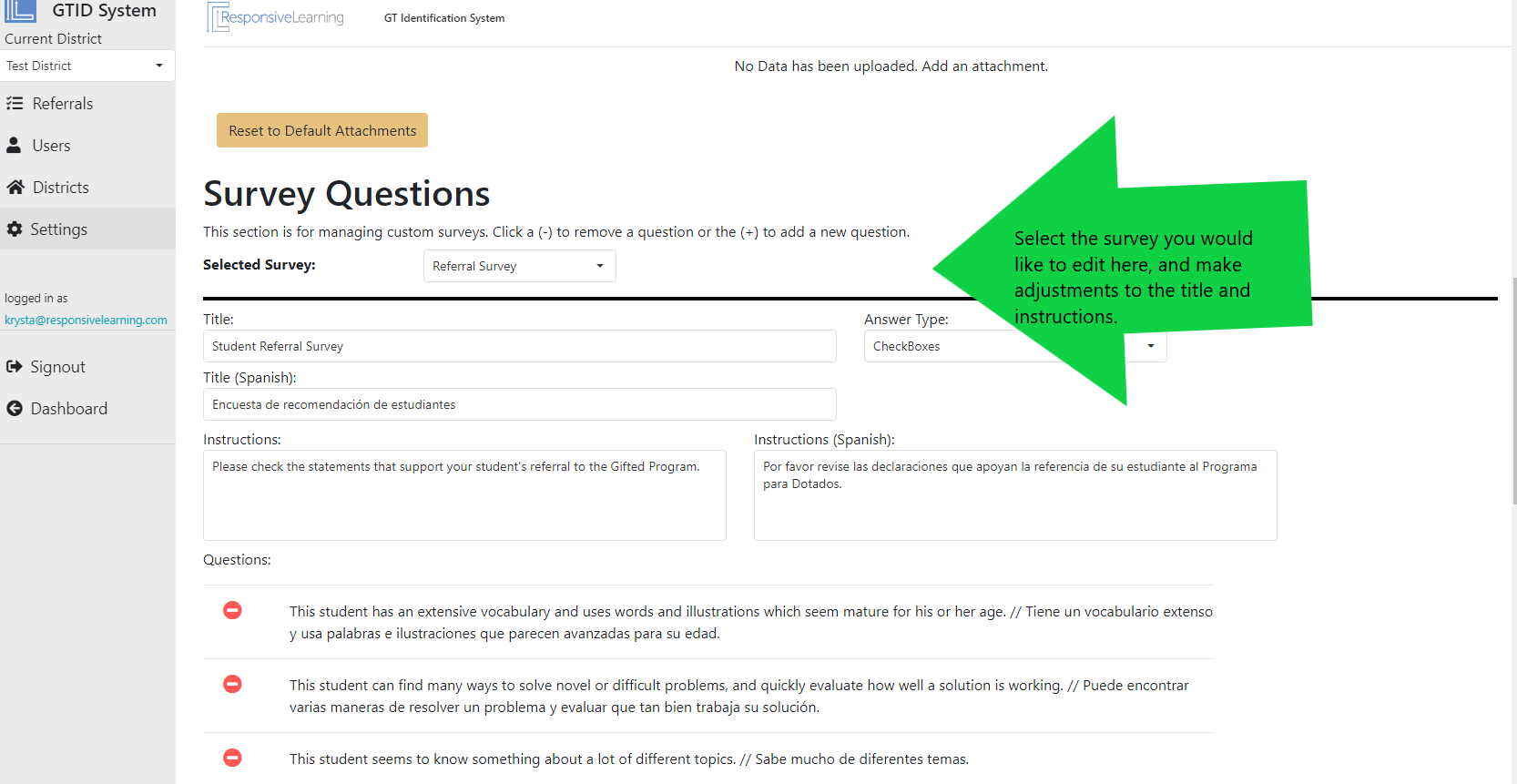 GTID System
Current District
Test District
Referrals
Users
Districts
Settings

logged in as
krysta@responsivelearning.com

Signout
Dashboard

ResponsiveLearning GT Identification System

No Data has been uploaded. Add an attachment.

Reset to Default Attachments

Survey Questions

This section is for managing custom surveys. Click a (-) to remove a question or the (+) to add a new question.

Selected Survey: Referral Survey

Select the survey you would like to edit here, and make adjustments to the title and instructions.

Title:
Student Referral Survey

Answer Type:
CheckBoxes

Title (Spanish):
Encuesta de recomendación de estudiantes

Instructions:
Please check the statements that support your student's referral to the Gifted Program.

Instructions (Spanish):
Por favor revise las declaraciones que apoyan la referencia de su estudiante al Programa para Dotados.

Questions:

This student has an extensive vocabulary and uses words and illustrations which seem mature for his or her age. // Tiene un vocabulario extenso y usa palabras e ilustraciones que parecen avanzadas para su edad.

This student can find many ways to solve novel or difficult problems, and quickly evaluate how well a solution is working. // Puede encontrar varias maneras de resolver un problema y evaluar que tan bien trabaja su solución.

This student seems to know something about a lot of different topics. // Sabe mucho de diferentes temas.